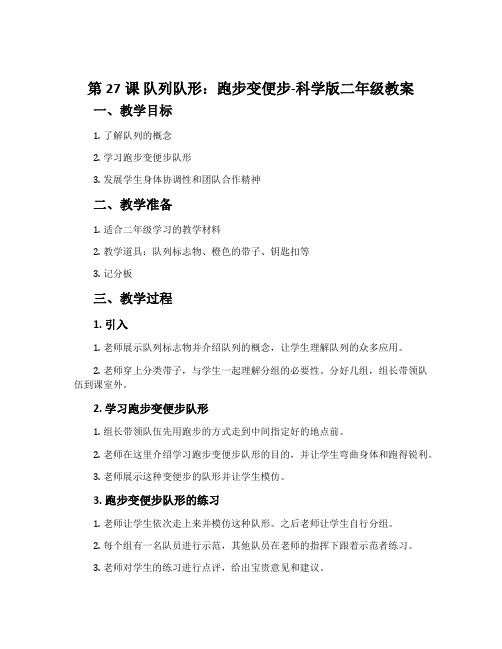 第 27 课 队列队形：跑步变便步-科学版二年级教案

一、教学目标

1. 了解队列的概念

2. 学习跑步变便步队形

3. 发展学生身体协调性和团队合作精神

二、教学准备

1. 适合二年级学习的教学材料

2. 教学道具：队列标志物、橙色的带子、钥匙扣等

3. 记分板

三、教学过程

1. 引入

1. 老师展示队列标志物并介绍队列的概念，让学生理解队列的众多应用。

2. 老师穿上分类带子，与学生一起理解分组的必要性。分好几组，组长带领队伍到课室外。

2. 学习跑步变便步队形

1. 组长带领队伍先用跑步的方式走到中间指定好的地点前。

2. 老师在这里介绍学习跑步变便步队形的目的，并让学生弯曲身体和跑得锐利。

3. 老师展示这种变便步的队形并让学生模仿。

3. 跑步变便步队形的练习

1. 老师让学生依次走上来并模仿这种队形。之后老师让学生自行分组。

2. 每个组有一名队员进行示范，其他队员在老师的指挥下跟着示范者练习。

3. 老师对学生的练习进行点评，给出宝贵意见和建议。